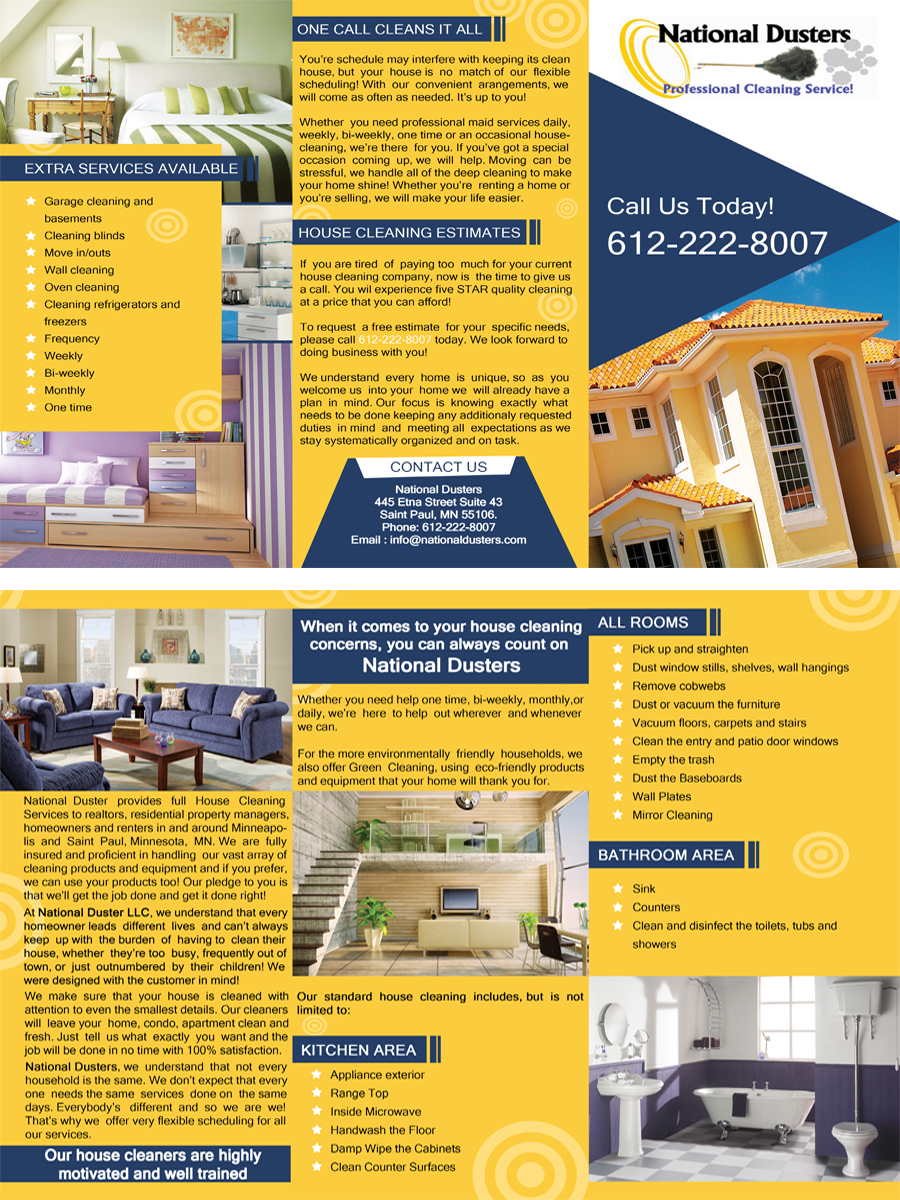 EXTRA SERVICES AVAILABLE

Garage cleaning and basements
Cleaning blinds
Move in/outs
Wall cleaning
Oven cleaning
Cleaning refrigerators and freezers
Frequency
Weekly
Bi-weekly
Monthly
One time

ONE CALL CLEANS IT ALL

You're schedule may interfere with keeping its clean house, but your house is no match of our flexible scheduling! With our convenient arangements, we will come as often as needed. It's up to you!

Whether you need professional maid services daily, weekly, bi-weekly, one time or an occasional house-cleaning, we're there for you. If you've got a special occasion coming up, we will help. Moving can be stressful, we handle all of the deep cleaning to make your home shine! Whether you're renting a home or you're selling, we will make your life easier.

HOUSE CLEANING ESTIMATES

If you are tired of paying too much for your current house cleaning company, now is the time to give us a call. You wil experience five STAR quality cleaning at a price that you can afford!

To request a free estimate for your specific needs, please call 612-222-8007 today. We look forward to doing business with you!

We understand every home is unique, so as you welcome us into your home we will already have a plan in mind. Our focus is knowing exactly what needs to be done keeping any additionaly requested duties in mind and meeting all expectations as we stay systematically organized and on task.

CONTACT US

National Dusters
445 Etna Street Suite 43
Saint Paul, MN 55106.
Phone: 612-222-8007
Email : info@nationaldusters.com

National Dusters
Professional Cleaning Service!

Call Us Today!
612-222-8007

National Duster provides full House Cleaning Services to realtors, residential property managers, homeowners and renters in and around Minneapolis and Saint Paul, Minnesota, MN. We are fully insured and proficient in handling our vast array of cleaning products and equipment and if you prefer, we can use your products too! Our pledge to you is that we'll get the job done and get it done right!

At National Duster LLC, we understand that every homeowner leads different lives and can't always keep up with the burden of having to clean their house, whether they're too busy, frequently out of town, or just outnumbered by their children! We were designed with the customer in mind!

We make sure that your house is cleaned with attention to even the smallest details. Our cleaners will leave your home, condo, apartment clean and fresh. Just tell us what exactly you want and the job will be done in no time with 100% satisfaction.

National Dusters, we understand that not every household is the same. We don't expect that every one needs the same services done on the same days. Everybody's different and so we are we! That's why we offer very flexible scheduling for all our services.

Our house cleaners are highly motivated and well trained

When it comes to your house cleaning concerns, you can always count on National Dusters

Whether you need help one time, bi-weekly, monthly,or daily, we're here to help out wherever and whenever we can.

For the more environmentally friendly households, we also offer Green Cleaning, using eco-friendly products and equipment that your home will thank you for.

Our standard house cleaning includes, but is not limited to:

KITCHEN AREA

Appliance exterior
Range Top
Inside Microwave
Handwash the Floor
Damp Wipe the Cabinets
Clean Counter Surfaces

ALL ROOMS

Pick up and straighten
Dust window stills, shelves, wall hangings
Remove cobwebs
Dust or vacuum the furniture
Vacuum floors, carpets and stairs
Clean the entry and patio door windows
Empty the trash
Dust the Baseboards
Wall Plates
Mirror Cleaning

BATHROOM AREA

Sink
Counters
Clean and disinfect the toilets, tubs and showers